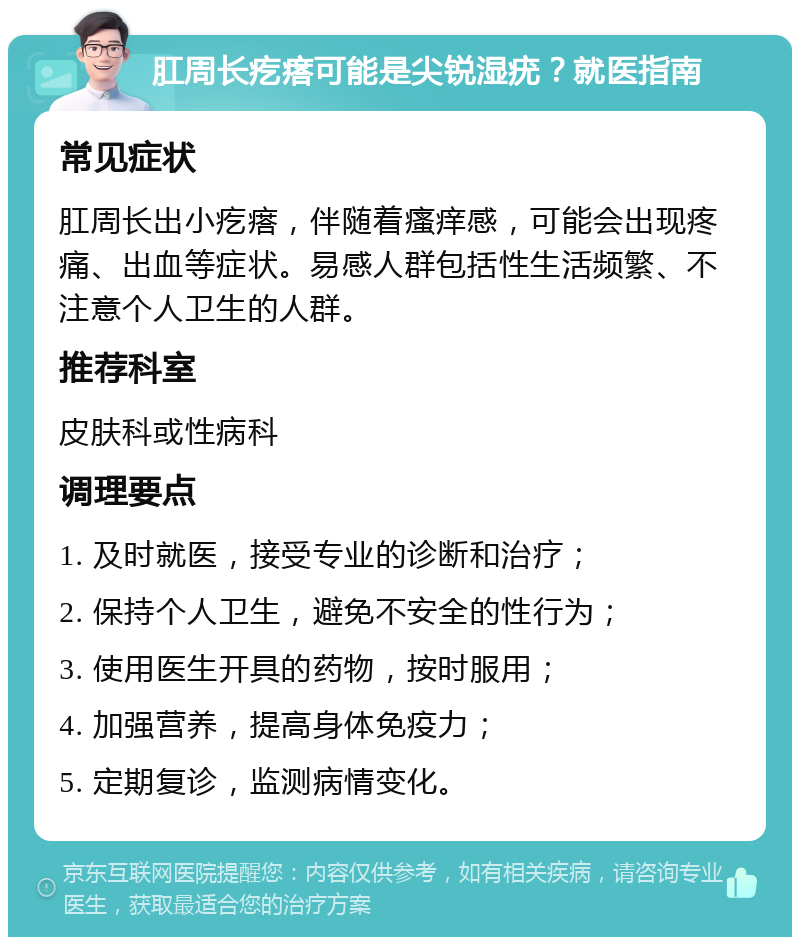 肛周长疙瘩可能是尖锐湿疣？就医指南

常见症状

肛周长出小疙瘩，伴随着瘙痒感，可能会出现疼痛、出血等症状。易感人群包括性生活频繁、不注意个人卫生的人群。

推荐科室

皮肤科或性病科

调理要点

1. 及时就医，接受专业的诊断和治疗；

2. 保持个人卫生，避免不安全的性行为；

3. 使用医生开具的药物，按时服用；

4. 加强营养，提高身体免疫力；

5. 定期复诊，监测病情变化。

京东互联网医院提醒您：内容仅供参考，如有相关疾病，请咨询专业医生，获取最适合您的治疗方案